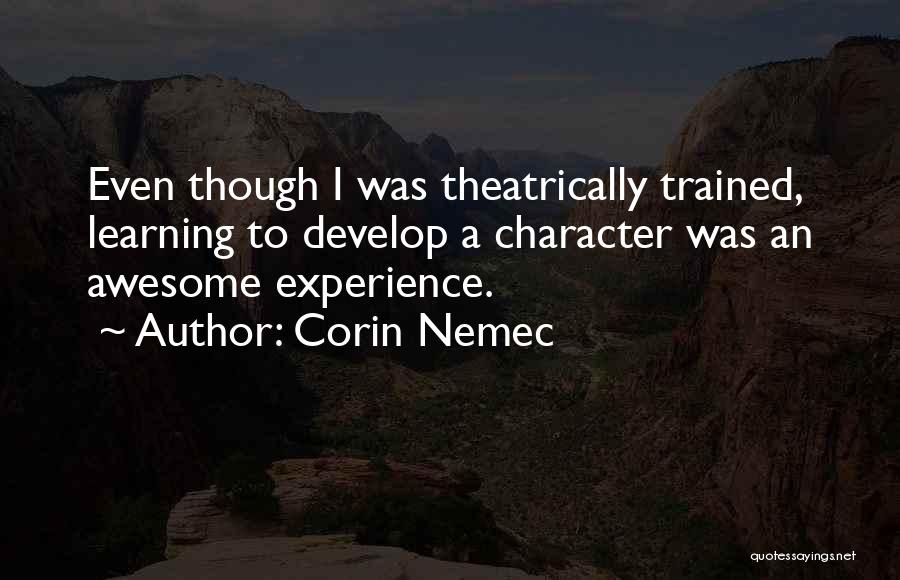 Even though I was theatrically trained, learning to develop a character was an awesome experience.
~ Author: Corin Nemec

quotessayings.net